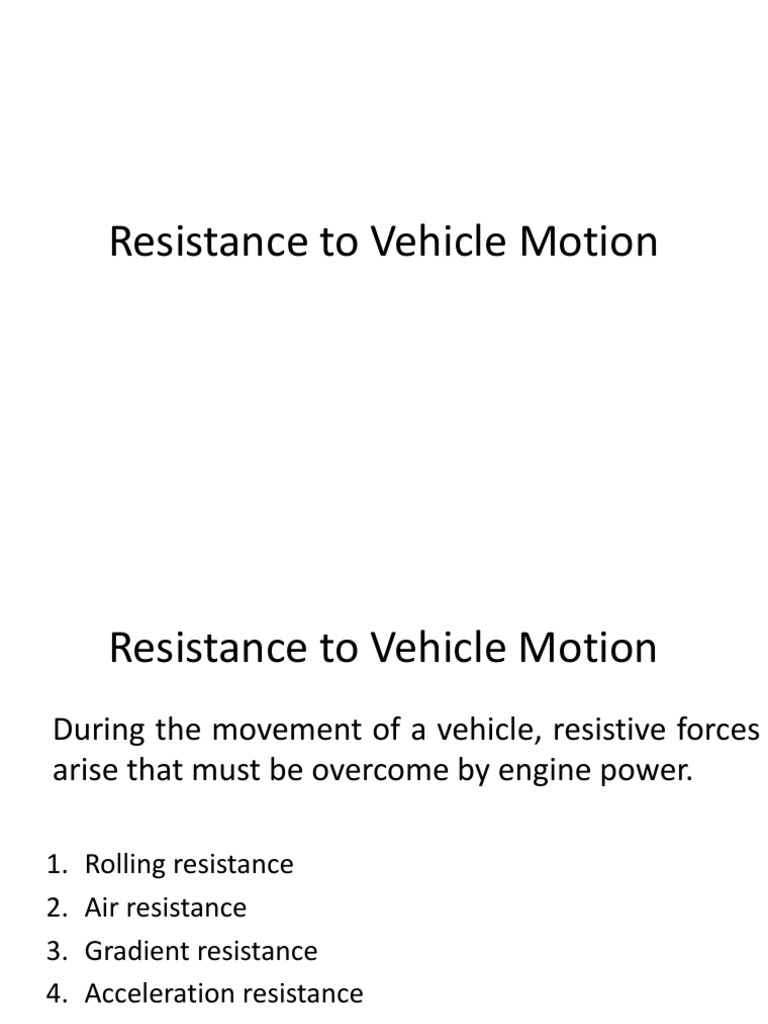 Resistance to Vehicle Motion

Resistance to Vehicle Motion

During the movement of a vehicle, resistive forces arise that must be overcome by engine power.

1. Rolling resistance
2. Air resistance
3. Gradient resistance
4. Acceleration resistance